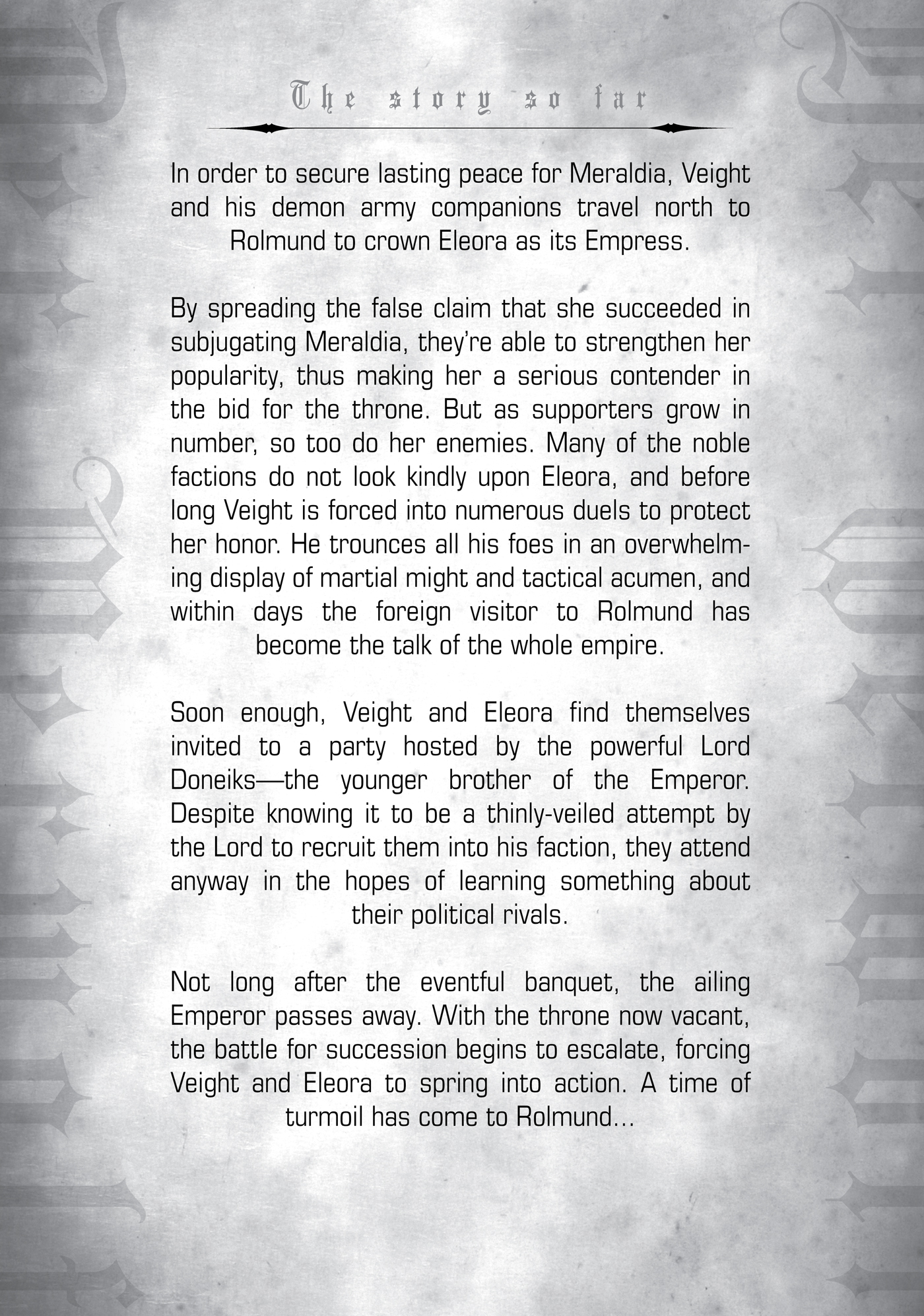 The story so far

In order to secure lasting peace for Meraldia, Veight and his demon army companions travel north to Rolmund to crown Eleora as its Empress.

By spreading the false claim that she succeeded in subjugating Meraldia, they're able to strengthen her popularity, thus making her a serious contender in the bid for the throne. But as supporters grow in number, so too do her enemies. Many of the noble factions do not look kindly upon Eleora, and before long Veight is forced into numerous duels to protect her honor. He trounces all his foes in an overwhelming display of martial might and tactical acumen, and within days the foreign visitor to Rolmund has become the talk of the whole empire.

Soon enough, Veight and Eleora find themselves invited to a party hosted by the powerful Lord Doneiks—the younger brother of the Emperor. Despite knowing it to be a thinly-veiled attempt by the Lord to recruit them into his faction, they attend anyway in the hopes of learning something about their political rivals.

Not long after the eventful banquet, the ailing Emperor passes away. With the throne now vacant, the battle for succession begins to escalate, forcing Veight and Eleora to spring into action. A time of turmoil has come to Rolmund...